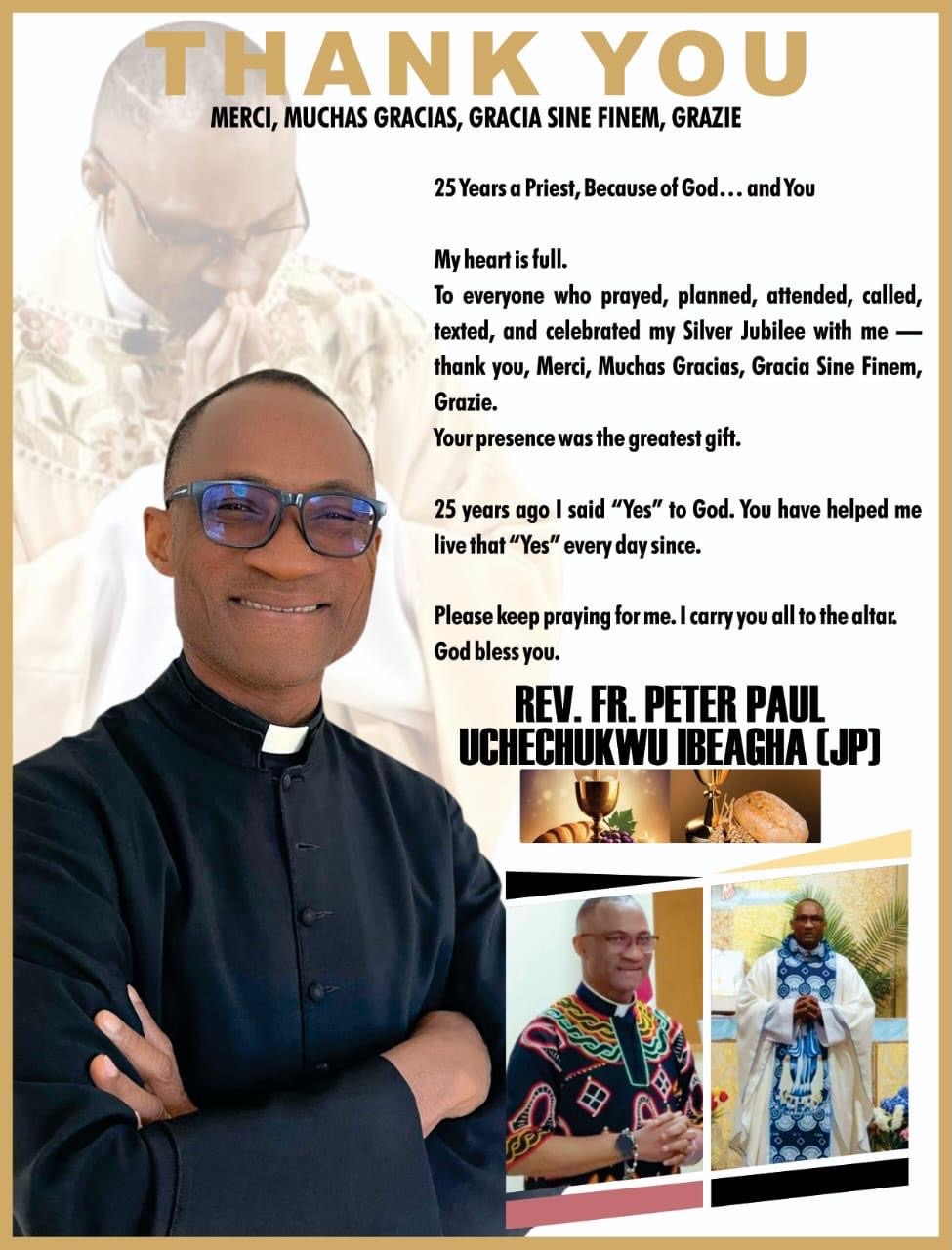 THANK YOU

MERCI, MUCHAS GRACIAS, GRACIA SINE FINEM, GRAZIE

25 Years a Priest, Because of God… and You

My heart is full.
To everyone who prayed, planned, attended, called, texted, and celebrated my Silver Jubilee with me — thank you, Merci, Muchas Gracias, Gracia Sine Finem, Grazie.
Your presence was the greatest gift.

25 years ago I said "Yes" to God. You have helped me live that "Yes" every day since.

Please keep praying for me. I carry you all to the altar. God bless you.

REV. FR. PETER PAUL
UCHECHUKWU IBEAGHA (JP)